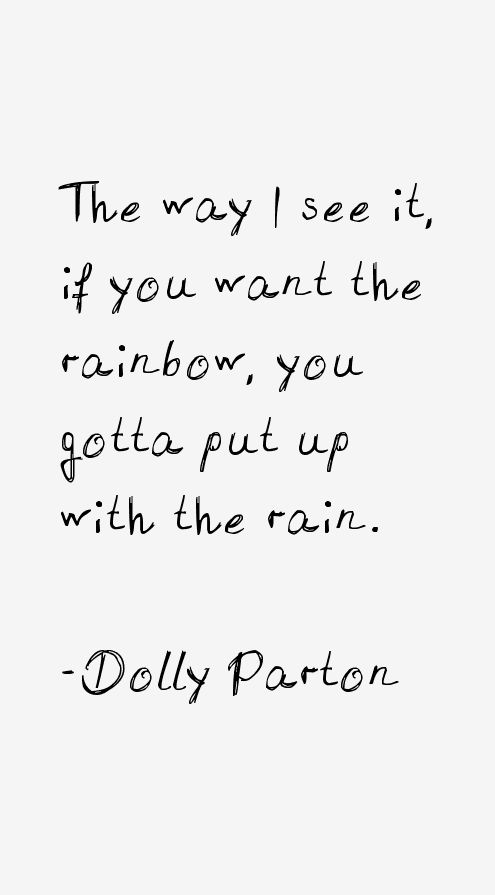 The way I see it, if you want the rainbow, you gotta put up with the rain.

-Dolly Parton